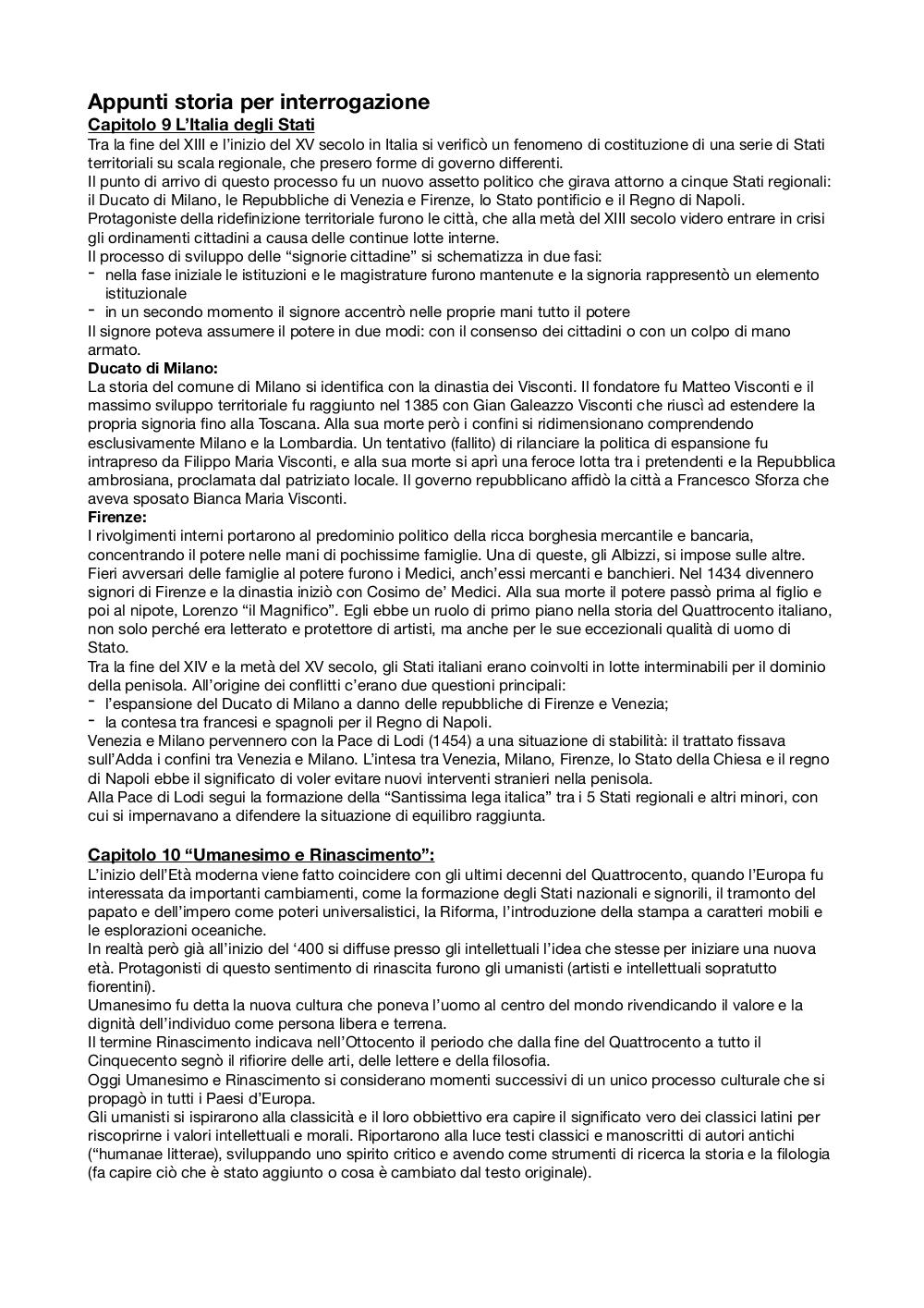 Appunti storia per interrogazione
Capitolo 9 L'Italia degli Stati
Tra la fine del XIII e l'inizio del XV secolo in Italia si verificò un fenomeno di costituzione di una serie di Stati territoriali su scala regionale, che presero forme di governo differenti.
Il punto di arrivo di questo processo fu un nuovo assetto politico che girava attorno a cinque Stati regionali: il Ducato di Milano, le Repubbliche di Venezia e Firenze, lo Stato pontificio e il Regno di Napoli.
Protagoniste della ridefinizione territoriale furono le città, che alla metà del XIII secolo videro entrare in crisi gli ordinamenti cittadini a causa delle continue lotte interne.
Il processo di sviluppo delle "signorie cittadine" si schematizza in due fasi:
- nella fase iniziale le istituzioni e le magistrature furono mantenute e la signoria rappresentò un elemento istituzionale
- in un secondo momento il signore accentrò nelle proprie mani tutto il potere
Il signore poteva assumere il potere in due modi: con il consenso dei cittadini o con un colpo di mano armato.
Ducato di Milano:
La storia del comune di Milano si identifica con la dinastia dei Visconti. Il fondatore fu Matteo Visconti e il massimo sviluppo territoriale fu raggiunto nel 1385 con Gian Galeazzo Visconti che riuscì ad estendere la propria signoria fino alla Toscana. Alla sua morte però i confini si ridimensionano comprendendo esclusivamente Milano e la Lombardia. Un tentativo (fallito) di rilanciare la politica di espansione fu intrapreso da Filippo Maria Visconti, e alla sua morte si aprì una feroce lotta tra i pretendenti e la Repubblica ambrosiana, proclamata dal patriziato locale. Il governo repubblicano affidò la città a Francesco Sforza che aveva sposato Bianca Maria Visconti.
Firenze:
I rivolgimenti interni portarono al predominio politico della ricca borghesia mercantile e bancaria, concentrando il potere nelle mani di pochissime famiglie. Una di queste, gli Albizzi, si impose sulle altre. Fieri avversari delle famiglie al potere furono i Medici, anch'essi mercanti e banchieri. Nel 1434 divennero signori di Firenze e la dinastia iniziò con Cosimo de' Medici. Alla sua morte il potere passò prima al figlio e poi al nipote, Lorenzo "il Magnifico". Egli ebbe un ruolo di primo piano nella storia del Quattrocento italiano, non solo perché era letterato e protettore di artisti, ma anche per le sue eccezionali qualità di uomo di Stato.
Tra la fine del XIV e la metà del XV secolo, gli Stati italiani erano coinvolti in lotte interminabili per il dominio della penisola. All'origine dei conflitti c'erano due questioni principali:
- l'espansione del Ducato di Milano a danno delle repubbliche di Firenze e Venezia;
- la contesa tra francesi e spagnoli per il Regno di Napoli.
Venezia e Milano pervennero con la Pace di Lodi (1454) a una situazione di stabilità: il trattato fissava sull'Adda i confini tra Venezia e Milano. L'intesa tra Venezia, Milano, Firenze, lo Stato della Chiesa e il regno di Napoli ebbe il significato di voler evitare nuovi interventi stranieri nella penisola.
Alla Pace di Lodi seguì la formazione della "Santissima lega italica" tra i 5 Stati regionali e altri minori, con cui si impernavano a difendere la situazione di equilibro raggiunta.

Capitolo 10 "Umanesimo e Rinascimento":
L'inizio dell'Età moderna viene fatto coincidere con gli ultimi decenni del Quattrocento, quando l'Europa fu interessata da importanti cambiamenti, come la formazione degli Stati nazionali e signorili, il tramonto del papato e dell'impero come poteri universalistici, la Riforma, l'introduzione della stampa a caratteri mobili e le esplorazioni oceaniche.
In realtà però già all'inizio del '400 si diffuse presso gli intellettuali l'idea che stesse per iniziare una nuova età. Protagonisti di questo sentimento di rinascita furono gli umanisti (artisti e intellettuali sopratutto fiorentini).
Umanesimo fu detta la nuova cultura che poneva l'uomo al centro del mondo rivendicando il valore e la dignità dell'individuo come persona libera e terrena.
Il termine Rinascimento indicava nell'Ottocento il periodo che dalla fine del Quattrocento a tutto il Cinquecento segnò il rifiorire delle arti, delle lettere e della filosofia.
Oggi Umanesimo e Rinascimento si considerano momenti successivi di un unico processo culturale che si propagò in tutti i Paesi d'Europa.
Gli umanisti si ispirarono alla classicità e il loro obbiettivo era capire il significato vero dei classici latini per riscoprirne i valori intellettuali e morali. Riportarono alla luce testi classici e manoscritti di autori antichi ("humanae litterae), sviluppando uno spirito critico e avendo come strumenti di ricerca la storia e la filologia (fa capire ciò che è stato aggiunto o cosa è cambiato dal testo originale).